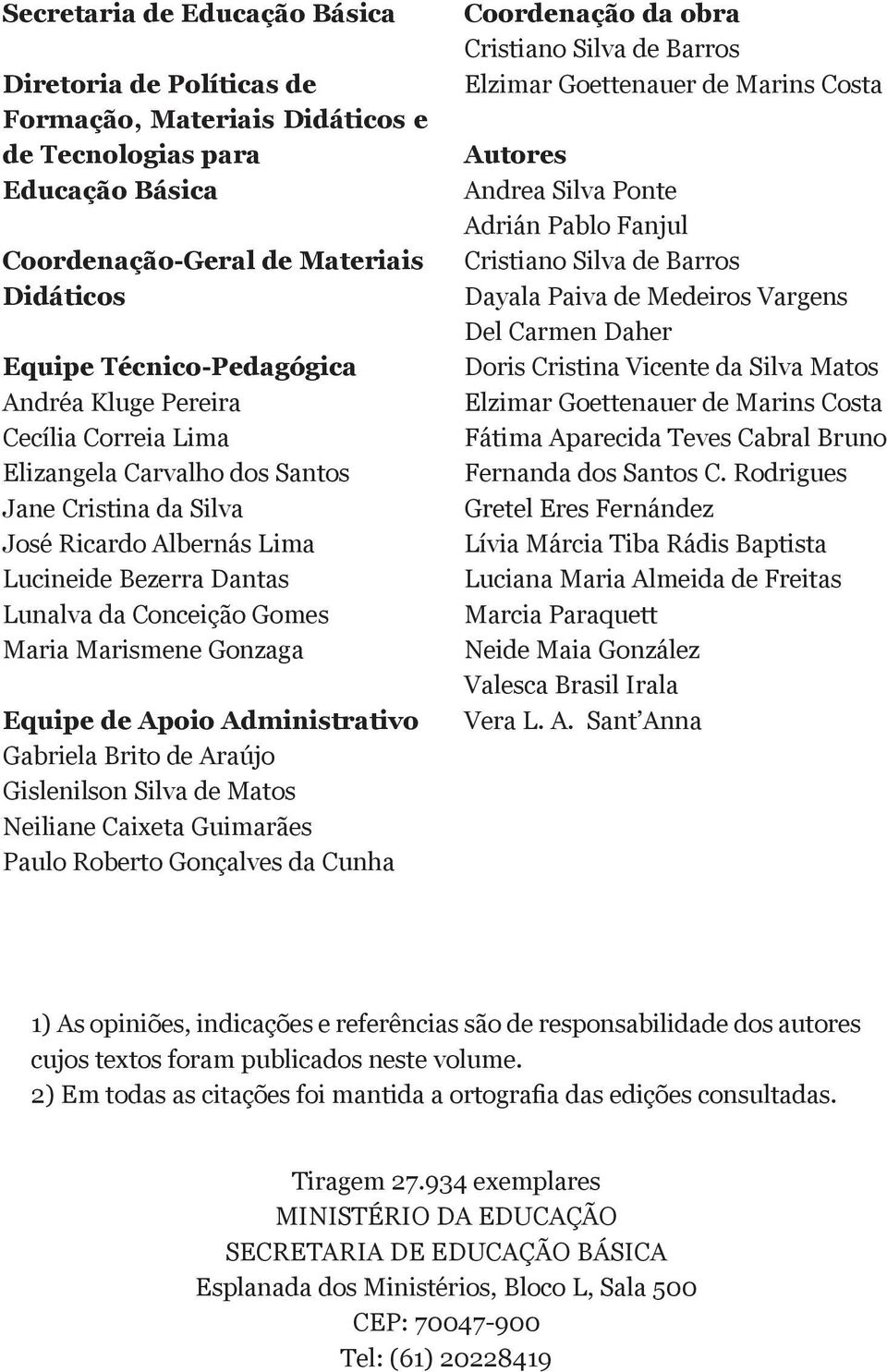 Secretaria de Educação Básica

Diretoria de Políticas de Formação, Materiais Didáticos e de Tecnologias para Educação Básica

Coordenação-Geral de Materiais Didáticos

Equipe Técnico-Pedagógica
Andréa Kluge Pereira
Cecília Correia Lima
Elizangela Carvalho dos Santos
Jane Cristina da Silva
José Ricardo Albernás Lima
Lucineide Bezerra Dantas
Lunalva da Conceição Gomes
Maria Marismene Gonzaga

Equipe de Apoio Administrativo
Gabriela Brito de Araújo
Gislenilson Silva de Matos
Neiliane Caixeta Guimarães
Paulo Roberto Gonçalves da Cunha

Coordenação da obra
Cristiano Silva de Barros
Elzimar Goettenauer de Marins Costa

Autores
Andrea Silva Ponte
Adrián Pablo Fanjul
Cristiano Silva de Barros
Dayala Paiva de Medeiros Vargens
Del Carmen Daher
Doris Cristina Vicente da Silva Matos
Elzimar Goettenauer de Marins Costa
Fátima Aparecida Teves Cabral Bruno
Fernanda dos Santos C. Rodrigues
Gretel Eres Fernández
Lívia Márcia Tiba Rádis Baptista
Luciana Maria Almeida de Freitas
Marcia Paraquett
Neide Maia González
Valesca Brasil Irala
Vera L. A. Sant'Anna

1) As opiniões, indicações e referências são de responsabilidade dos autores cujos textos foram publicados neste volume.
2) Em todas as citações foi mantida a ortografia das edições consultadas.

Tiragem 27.934 exemplares
MINISTÉRIO DA EDUCAÇÃO
SECRETARIA DE EDUCAÇÃO BÁSICA
Esplanada dos Ministérios, Bloco L, Sala 500
CEP: 70047-900
Tel: (61) 20228419